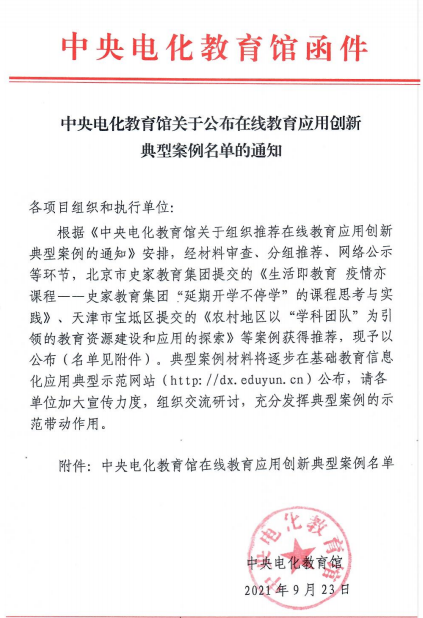 中央电化教育馆函件

中央电化教育馆关于公布在线教育应用创新典型案例名单的通知

各项目组织和执行单位:

根据《中央电化教育馆关于组织推荐在线教育应用创新典型案例的通知》安排，经材料审查、分组推荐、网络公示等环节，北京市史家教育集团提交的《生活即教育 疫情亦课程——史家教育集团“延期开学不停学”的课程思考与实践》、天津市宝坻区提交的《农村地区以“学科团队”为引领的教育资源建设和应用的探索》等案例获得推荐，现予以公布（名单见附件）。典型案例材料将逐步在基础教育信息化应用典型示范网站（http://dx.eduyun.cn）公布，请各单位加大宣传力度，组织交流研讨，充分发挥典型案例的示范带动作用。

附件：中央电化教育馆在线教育应用创新典型案例名单

中央电化教育馆
中央电化教育馆
2021年9月23日